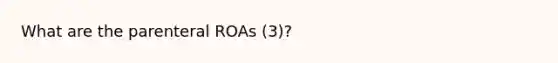 What are the parenteral ROAs (3)?